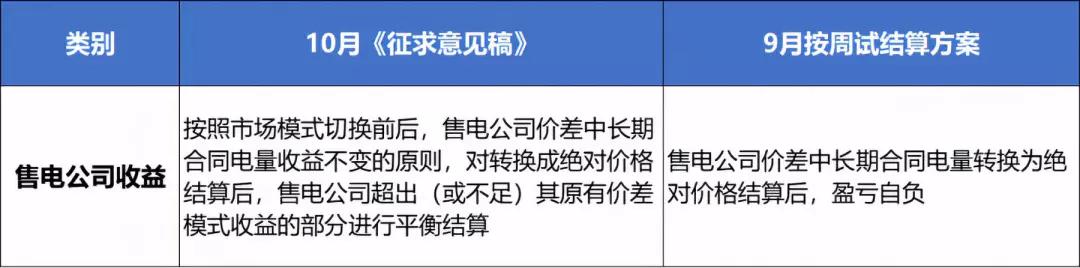 | 类别 | 10月《征求意见稿》 | 9月按周试结算方案 |
|---|---|---|
| 售电公司收益 | 按照市场模式切换前后，售电公司价差中长期合同电量收益不变的原则，对转换成绝对价格结算后，售电公司超出（或不足）其原有价差模式收益的部分进行平衡结算 | 售电公司价差中长期合同电量转换为绝对价格结算后，盈亏自负 |